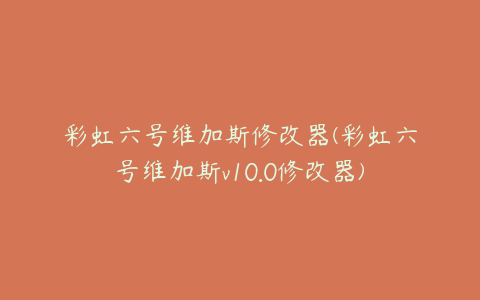 彩虹六号维加斯修改器(彩虹六号维加斯v10.0修改器)